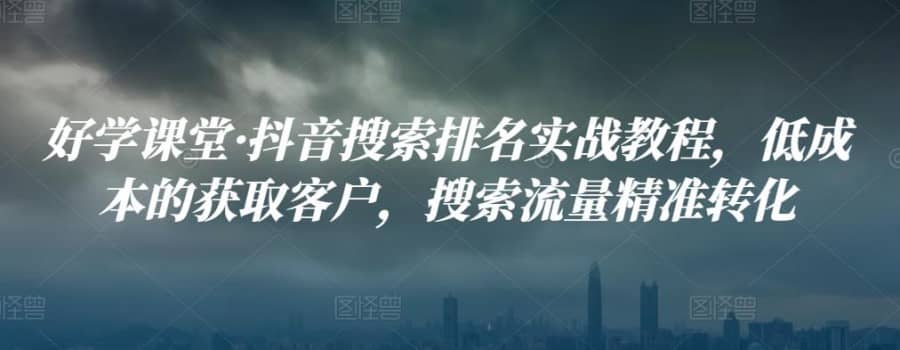 图怪兽 图怪兽 图怪兽

好学课堂·抖音搜索排名实战教程，低成本的获取客户，搜索流量精准转化

图怪兽 图怪兽 图怪兽